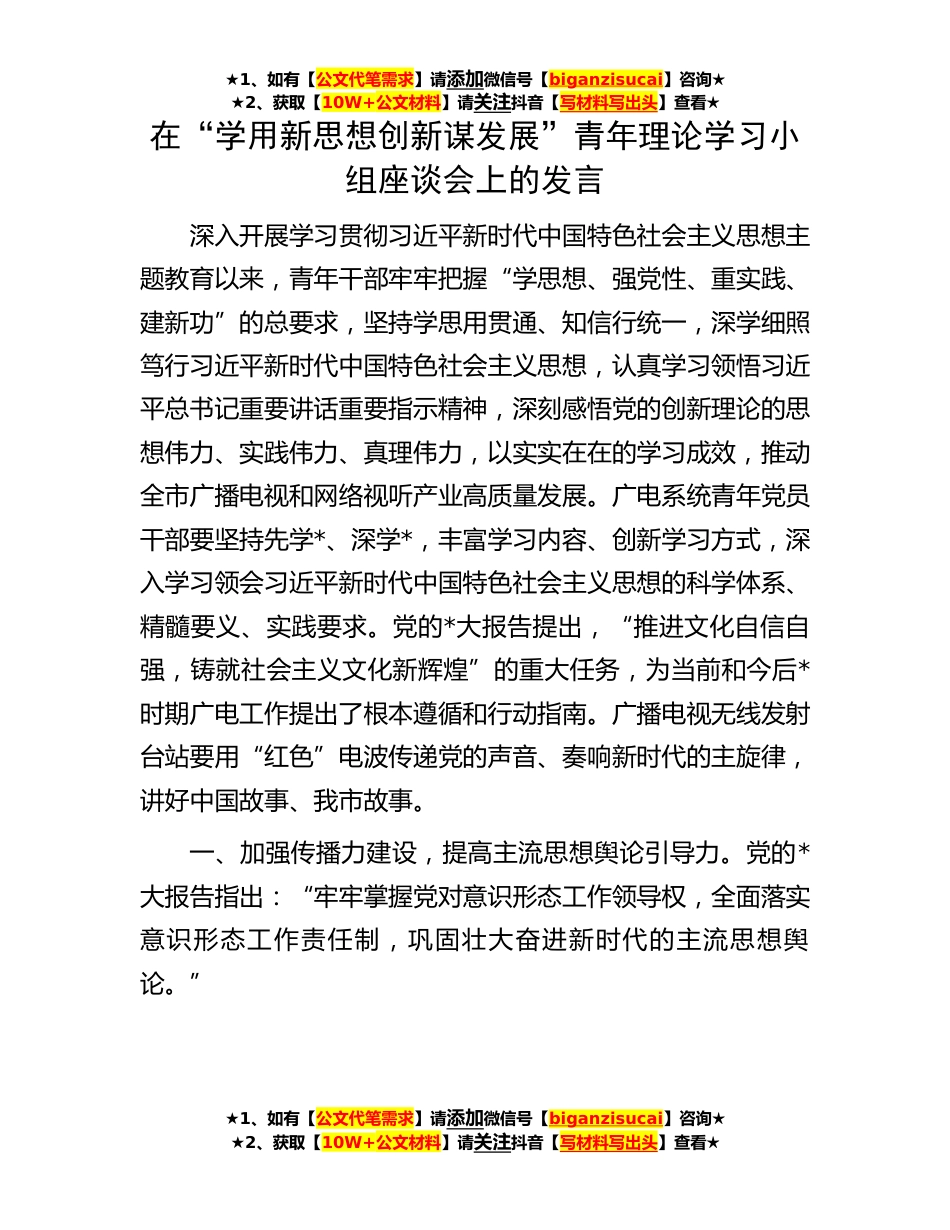 ★1、如有【公文代笔需求】请添加微信号【biganzisucai】咨询★
★2、获取【10W+公文材料】请关注抖音【写材料写出头】查看★

在“学用新思想创新谋发展”青年理论学习小组座谈会上的发言

深入开展学习贯彻习近平新时代中国特色社会主义思想主题教育以来，青年干部牢牢把握“学思想、强党性、重实践、建新功”的总要求，坚持学思用贯通、知信行统一，深学细照笃行习近平新时代中国特色社会主义思想，认真学习领悟习近平总书记重要讲话重要指示精神，深刻感悟党的创新理论的思想伟力、实践伟力、真理伟力，以实实在在的学习成效，推动全市广播电视和网络视听产业高质量发展。广电系统青年党员干部要坚持先学*、深学*，丰富学习内容、创新学习方式，深入学习领会习近平新时代中国特色社会主义思想的科学体系、精髓要义、实践要求。党的*大报告提出，“推进文化自信自强，铸就社会主义文化新辉煌”的重大任务，为当前和今后*时期广电工作提出了根本遵循和行动指南。广播电视无线发射台站要用“红色”电波传递党的声音、奏响新时代的主旋律，讲好中国故事、我市故事。

一、加强传播力建设，提高主流思想舆论引导力。党的*大报告指出：“牢牢掌握党对意识形态工作领导权，全面落实意识形态工作责任制，巩固壮大奋进新时代的主流思想舆论。”

★1、如有【公文代笔需求】请添加微信号【biganzisucai】咨询★
★2、获取【10W+公文材料】请关注抖音【写材料写出头】查看★